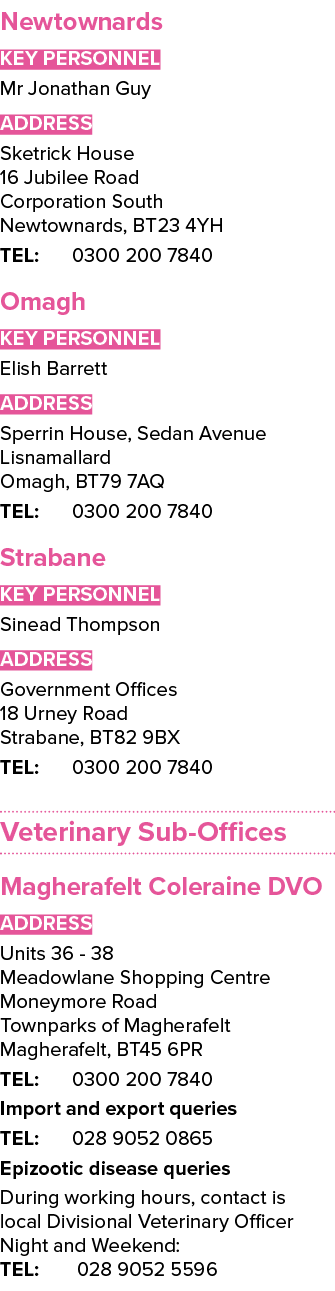 Newtownards

KEY PERSONNEL

Mr Jonathan Guy

ADDRESS

Sketrick House
16 Jubilee Road
Corporation South
Newtownards, BT23 4YH

TEL: 0300 200 7840

Omagh

KEY PERSONNEL

Elish Barrett

ADDRESS

Sperrin House, Sedan Avenue
Lisnamallard
Omagh, BT79 7AQ

TEL: 0300 200 7840

Strabane

KEY PERSONNEL

Sinead Thompson

ADDRESS

Government Offices
18 Urney Road
Strabane, BT82 9BX

TEL: 0300 200 7840

Veterinary Sub-Offices

Magherafelt Coleraine DVO

ADDRESS

Units 36 - 38
Meadowlane Shopping Centre
Moneymore Road
Townparks of Magherafelt
Magherafelt, BT45 6PR

TEL: 0300 200 7840

Import and export queries

TEL: 028 9052 0865

Epizootic disease queries

During working hours, contact is local Divisional Veterinary Officer
Night and Weekend:
TEL: 028 9052 5596